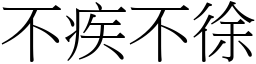 不疾不徐